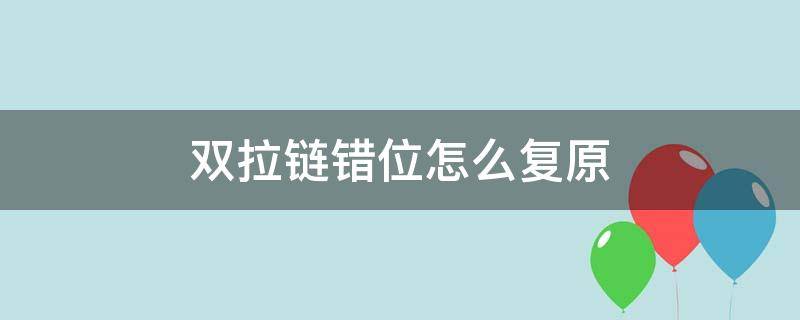 双拉链错位怎么复原